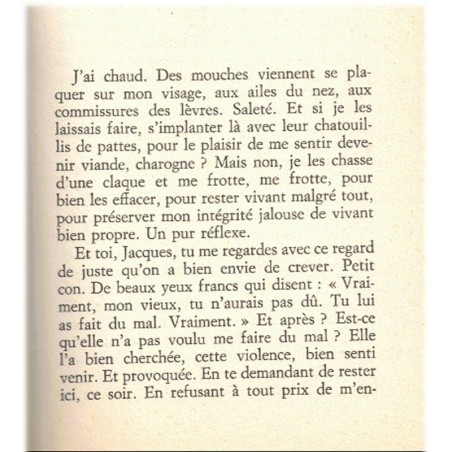 J'ai chaud. Des mouches viennent se plaquer sur mon visage, aux ailes du nez, aux commissures des lèvres. Saleté. Et si je les laissais faire, s'implanter là avec leur chatouillis de pattes, pour le plaisir de me sentir devenir viande, charogne ? Mais non, je les chasse d'une claque et me frotte, me frotte, pour bien les effacer, pour rester vivant malgré tout, pour préserver mon intégrité jalouse de vivant bien propre. Un pur réflexe.

Et toi, Jacques, tu me regardes avec ce regard de juste qu'on a bien envie de crever. Petit con. De beaux yeux francs qui disent : « Vraiment, mon vieux, tu n'aurais pas dû. Tu lui as fait du mal. Vraiment. » Et après ? Est-ce qu'elle n'a pas voulu me faire du mal ? Elle l'a bien cherchée, cette violence, bien senti venir. Et provoquée. En te demandant de rester ici, ce soir. En refusant à tout prix de m'en-